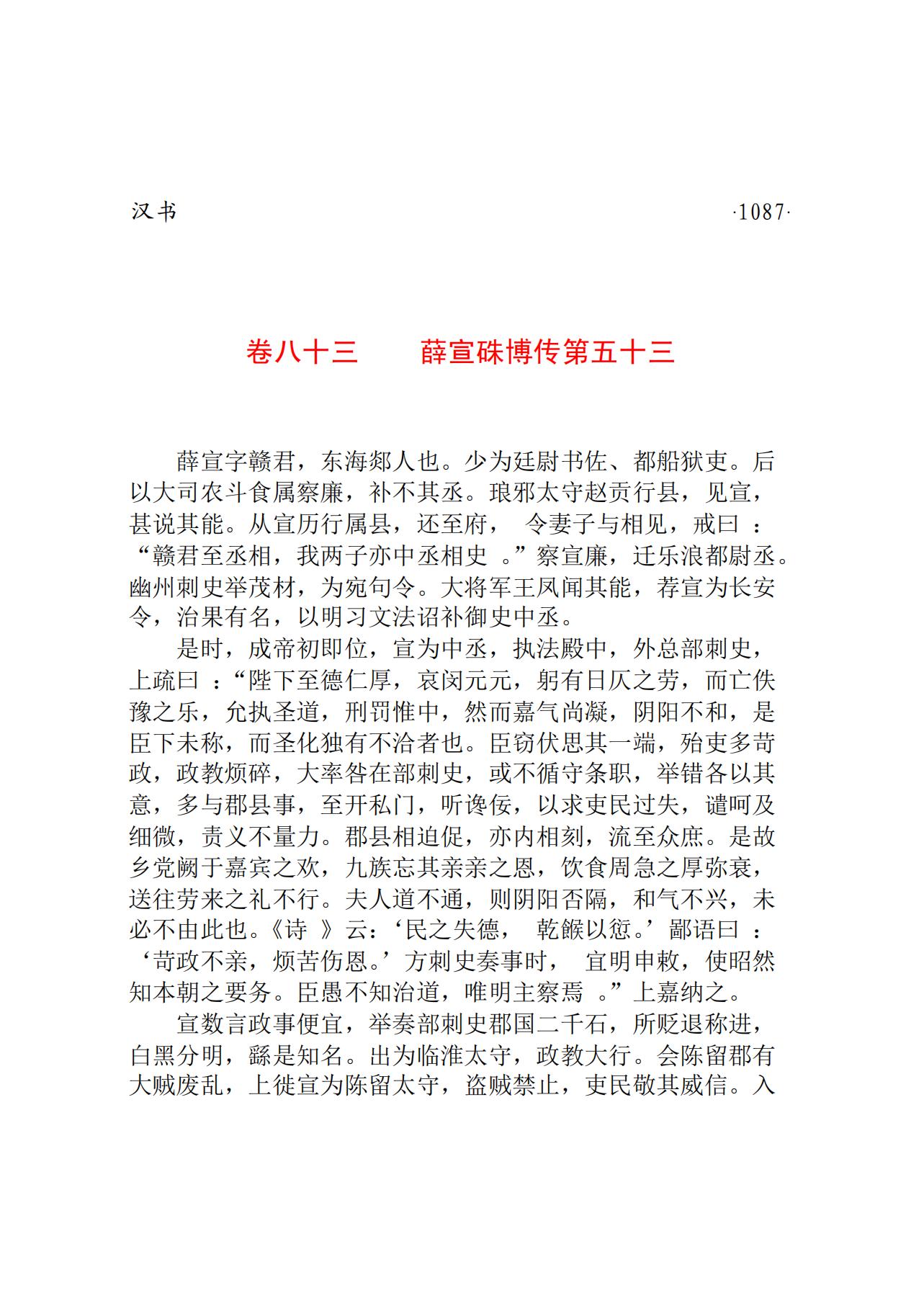 汉书

·1087·

卷八十三　　薛宣硃博传第五十三

薛宣字赣君，东海郯人也。少为廷尉书佐、都船狱吏。后以大司农斗食属察廉，补不其丞。琅邪太守赵贡行县，见宣，甚说其能。从宣历行属县，还至府，令妻子与相见，戒曰：“赣君至丞相，我两子亦中丞相史。”察宣廉，迁乐浪都尉丞。幽州刺史举茂材，为宛句令。大将军王凤闻其能，荐宣为长安令，治果有名，以明习文法诏补御史中丞。

是时，成帝初即位，宣为中丞，执法殿中，外总部刺史，上疏曰：“陛下至德仁厚，哀闵元元，躬有日仄之劳，而亡佚豫之乐，允执圣道，刑罚惟中，然而嘉气尚凝，阴阳不和，是臣下未称，而圣化独有不洽者也。臣窃伏思其一端，殆吏多苛政，政教烦碎，大率咎在部刺史，或不循守条职，举错各以其意，多与郡县事，至开私门，听谗佞，以求吏民过失，谴呵及细微，责义不量力。郡县相迫促，亦内相刻，流至众庶。是故乡党阙于嘉宾之欢，九族忘其亲亲之恩，饮食周急之厚弥衰，送往劳来之礼不行。夫人道不通，则阴阳否隔，和气不兴，未必不由此也。《诗》云：‘民之失德，乾餱以愆。’鄙语曰：‘苛政不亲，烦苦伤恩。’方刺史奏事时，宜明申敕，使昭然知本朝之要务。臣愚不知治道，唯明主察焉。”上嘉纳之。

宣数言政事便宜，举奏部刺史郡国二千石，所贬退称进，白黑分明，繇是知名。出为临淮太守，政教大行。会陈留郡有大贼废乱，上徙宣为陈留太守，盗贼禁止，吏民敬其威信。入